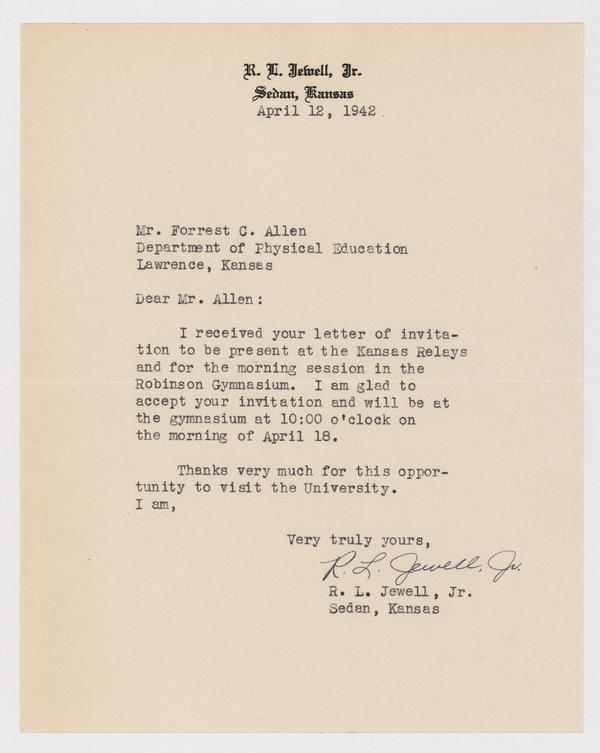 R. L. Jewell, Jr.
Sedan, Kansas
April 12, 1942

Mr. Forrest C. Allen
Department of Physical Education
Lawrence, Kansas

Dear Mr. Allen:

I received your letter of invitation to be present at the Kansas Relays and for the morning session in the Robinson Gymnasium. I am glad to accept your invitation and will be at the gymnasium at 10:00 o'clock on the morning of April 18.

Thanks very much for this opportunity to visit the University.
I am,

Very truly yours,
R. L. Jewell, Jr.
R. L. Jewell, Jr.
Sedan, Kansas